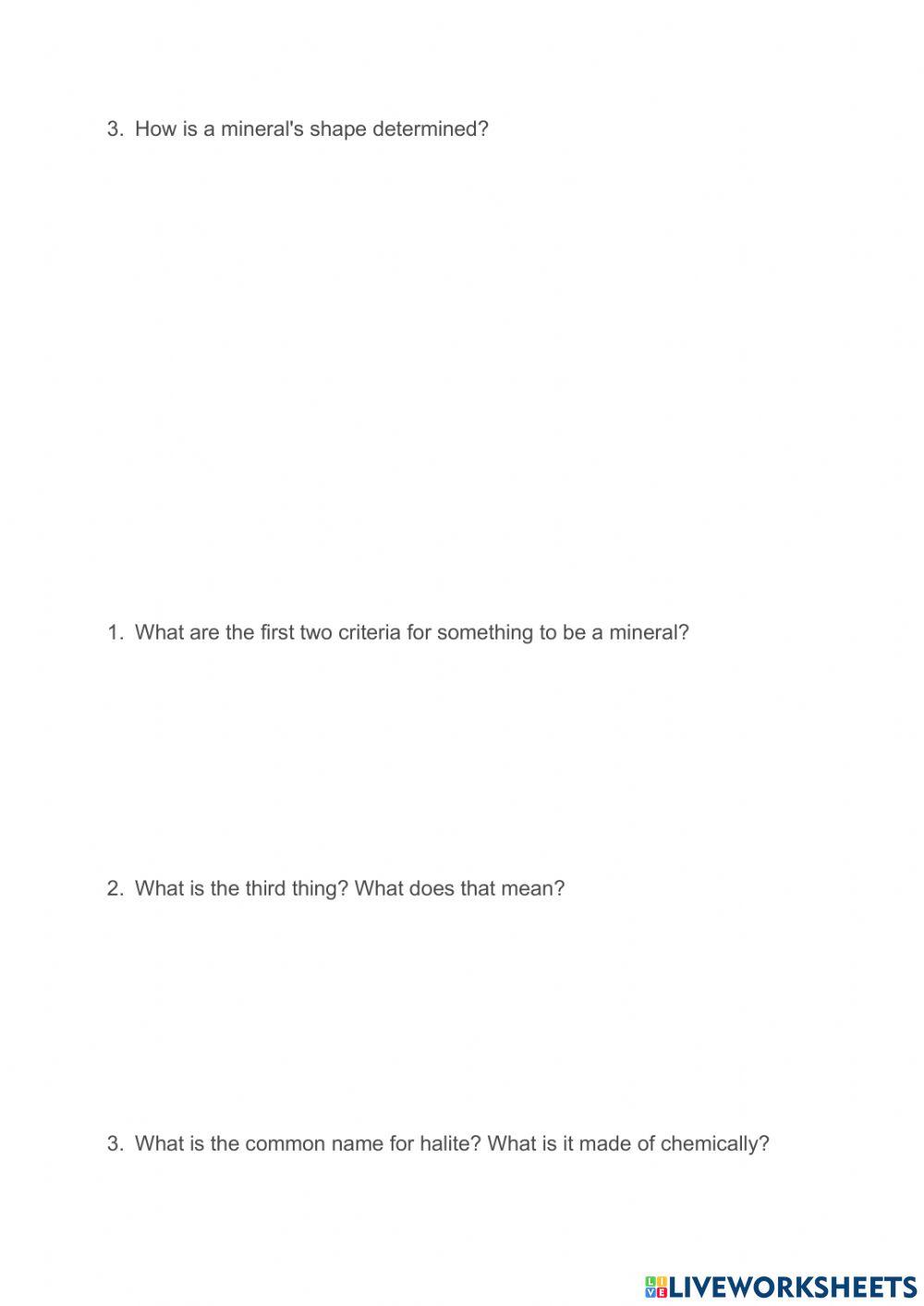 3. How is a mineral's shape determined?

1. What are the first two criteria for something to be a mineral?

2. What is the third thing? What does that mean?

3. What is the common name for halite? What is it made of chemically?

LIVEWORKSHEETS